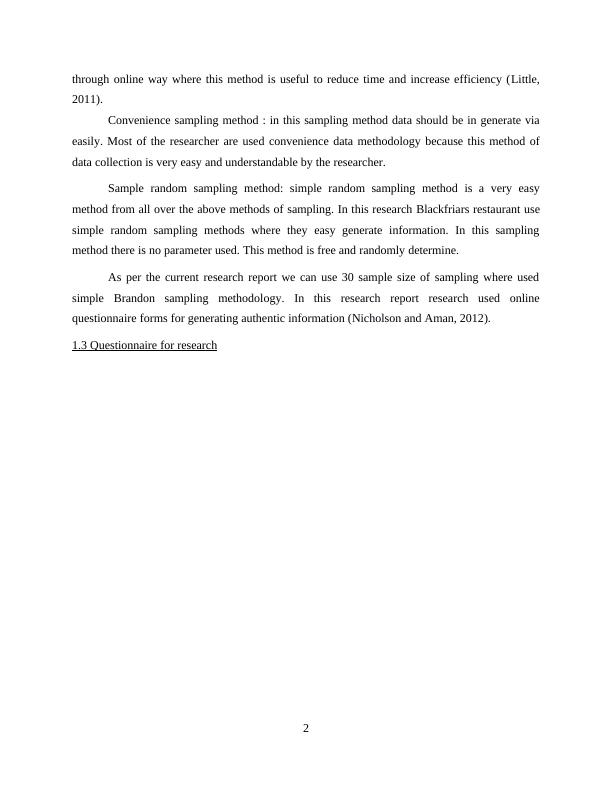 through online way where this method is useful to reduce time and increase efficiency (Little, 2011).

Convenience sampling method : in this sampling method data should be in generate via easily. Most of the researcher are used convenience data methodology because this method of data collection is very easy and understandable by the researcher.

Sample random sampling method: simple random sampling method is a very easy method from all over the above methods of sampling. In this research Blackfriars restaurant use simple random sampling methods where they easy generate information. In this sampling method there is no parameter used. This method is free and randomly determine.

As per the current research report we can use 30 sample size of sampling where used simple Brandon sampling methodology. In this research report research used online questionnaire forms for generating authentic information (Nicholson and Aman, 2012).

1.3 Questionnaire for research

2